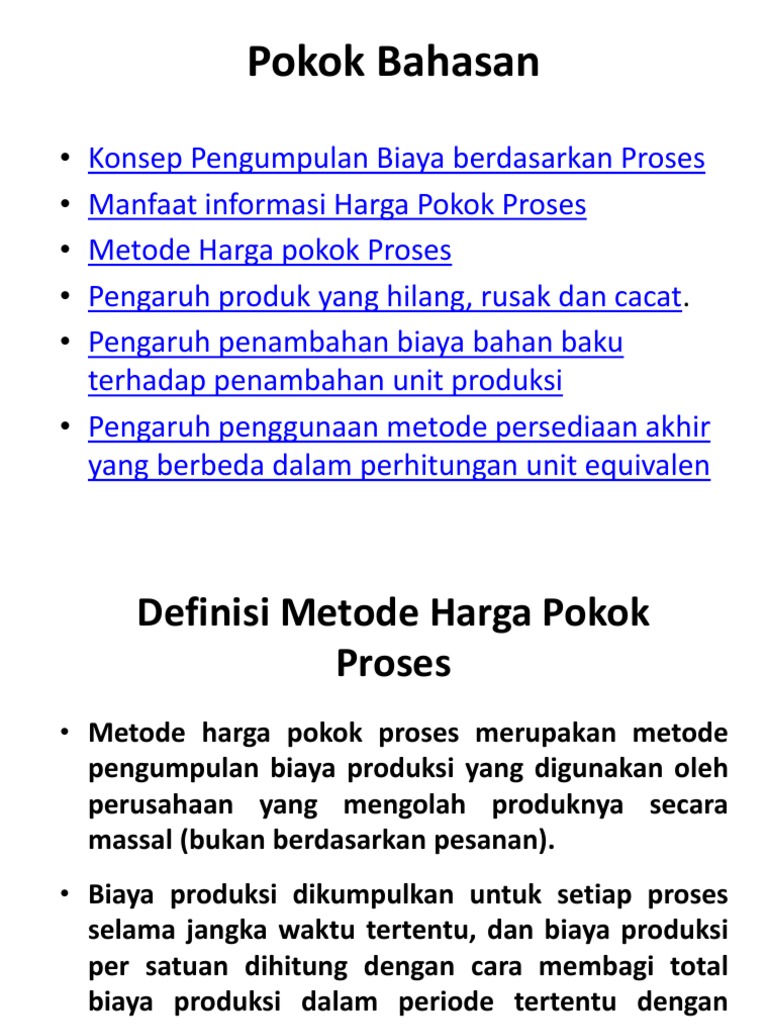 Pokok Bahasan

• Konsep Pengumpulan Biaya berdasarkan Proses
• Manfaat informasi Harga Pokok Proses
• Metode Harga pokok Proses
• Pengaruh produk yang hilang, rusak dan cacat.
• Pengaruh penambahan biaya bahan baku terhadap penambahan unit produksi
• Pengaruh penggunaan metode persediaan akhir yang berbeda dalam perhitungan unit equivalen

Definisi Metode Harga Pokok Proses

• Metode harga pokok proses merupakan metode pengumpulan biaya produksi yang digunakan oleh perusahaan yang mengolah produknya secara massal (bukan berdasarkan pesanan).

• Biaya produksi dikumpulkan untuk setiap proses selama jangka waktu tertentu, dan biaya produksi per satuan dihitung dengan cara membagi total biaya produksi dalam periode tertentu dengan